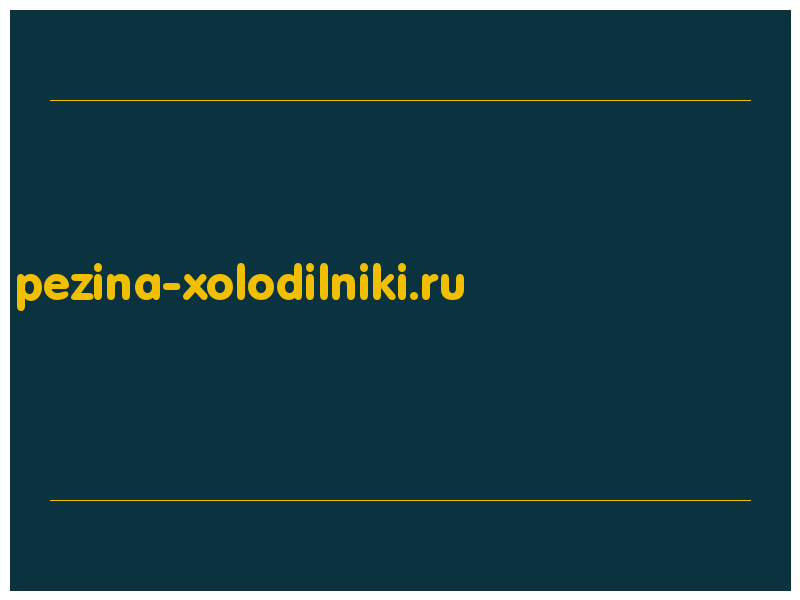 pezina-xolodilniki.ru